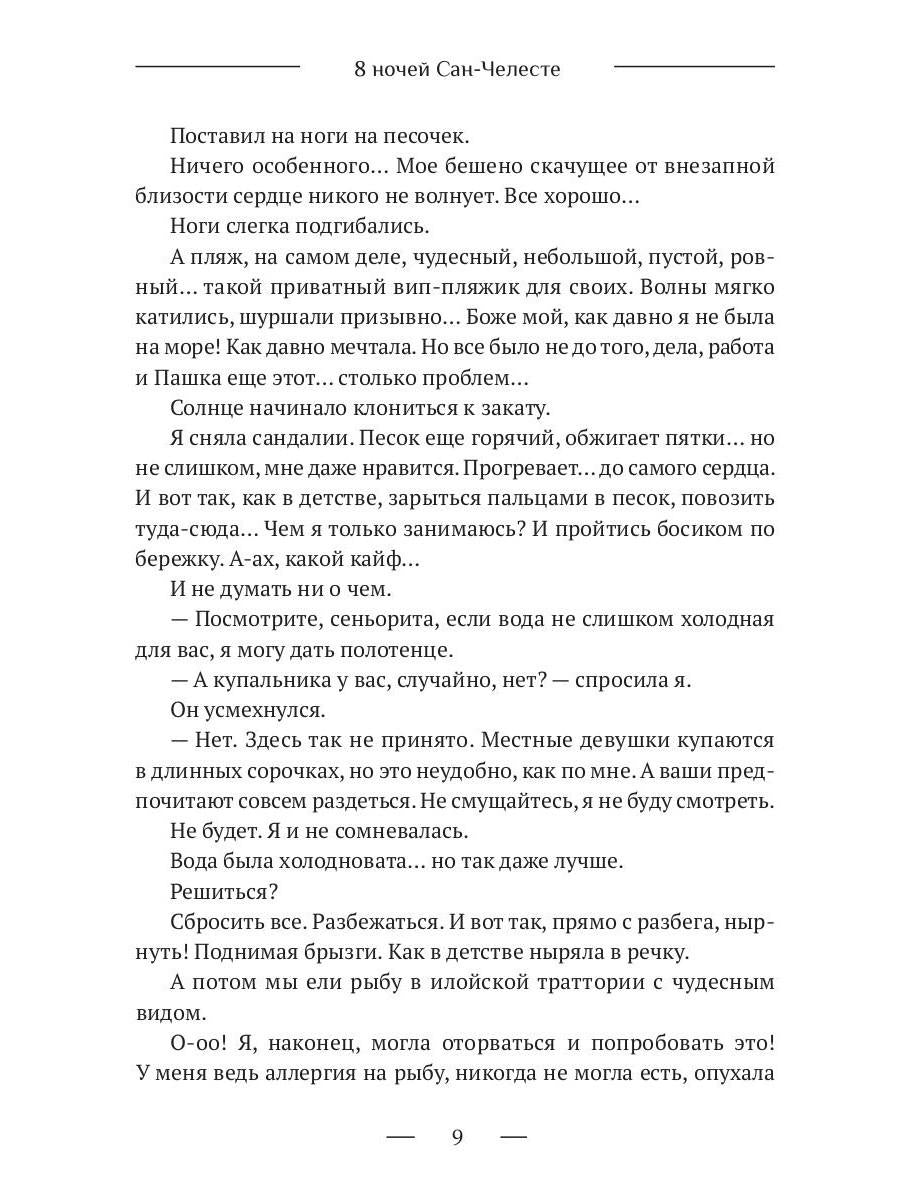 8 ночей Сан-Челесте

Поставил на ноги на песочек.

Ничего особенного… Мое бешено скачущее от внезапной близости сердце никого не волнует. Все хорошо…

Ноги слегка подгибались.

А пляж, на самом деле, чудесный, небольшой, пустой, ровный… такой приватный вип-пляжик для своих. Волны мягко катились, шуршали призывно… Боже мой, как давно я не была на море! Как давно мечтала. Но все было не до того, дела, работа и Пашка еще этот… столько проблем…

Солнце начинало клониться к закату.

Я сняла сандалии. Песок еще горячий, обжигает пятки… но не слишком, мне даже нравится. Прогревает… до самого сердца. И вот так, как в детстве, зарыться пальцами в песок, повозить туда-сюда… Чем я только занимаюсь? И пройтись босиком по бережку. А-ах, какой кайф…

И не думать ни о чем.

— Посмотрите, сеньорита, если вода не слишком холодная для вас, я могу дать полотенце.

— А купальника у вас, случайно, нет? — спросила я.

Он усмехнулся.

— Нет. Здесь так не принято. Местные девушки купаются в длинных сорочках, но это неудобно, как по мне. А ваши предпочитают совсем раздеться. Не смущайтесь, я не буду смотреть.

Не будет. Я и не сомневалась.

Вода была холодновата… но так даже лучше.

Решиться?

Сбросить все. Разбежаться. И вот так, прямо с разбега, нырнуть! Поднимая брызги. Как в детстве ныряла в речку.

А потом мы ели рыбу в илойской траттории с чудесным видом.

О-оо! Я, наконец, могла оторваться и попробовать это! У меня ведь аллергия на рыбу, никогда не могла есть, опухала

— 9 —